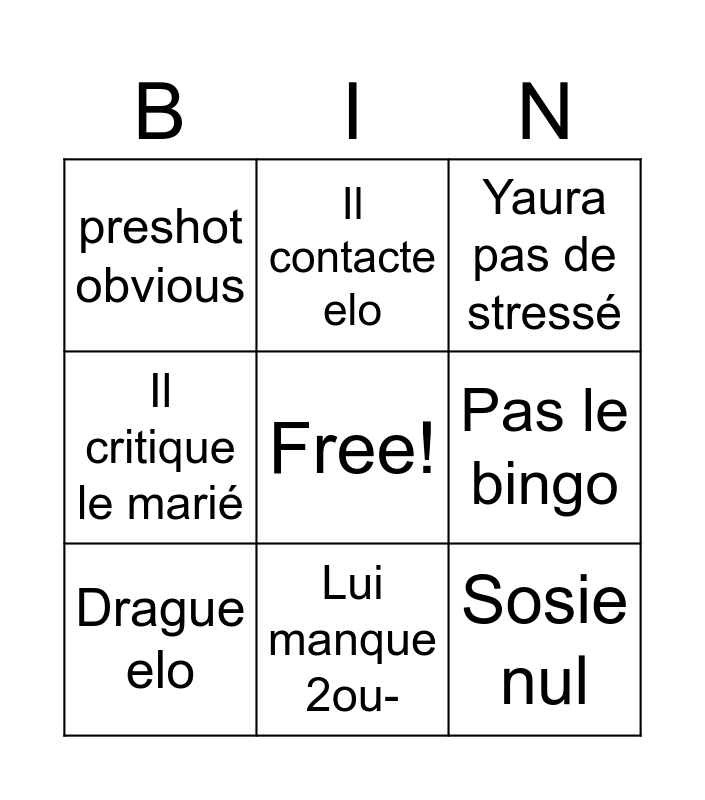 | B | I | N |
|---|---|---|
| preshot obvious | Il contacte elo | Yaura pas de stressé |
| Il critique le marié | Free! | Pas le bingo |
| Drague elo | Lui manque 2ou- | Sosie nul |